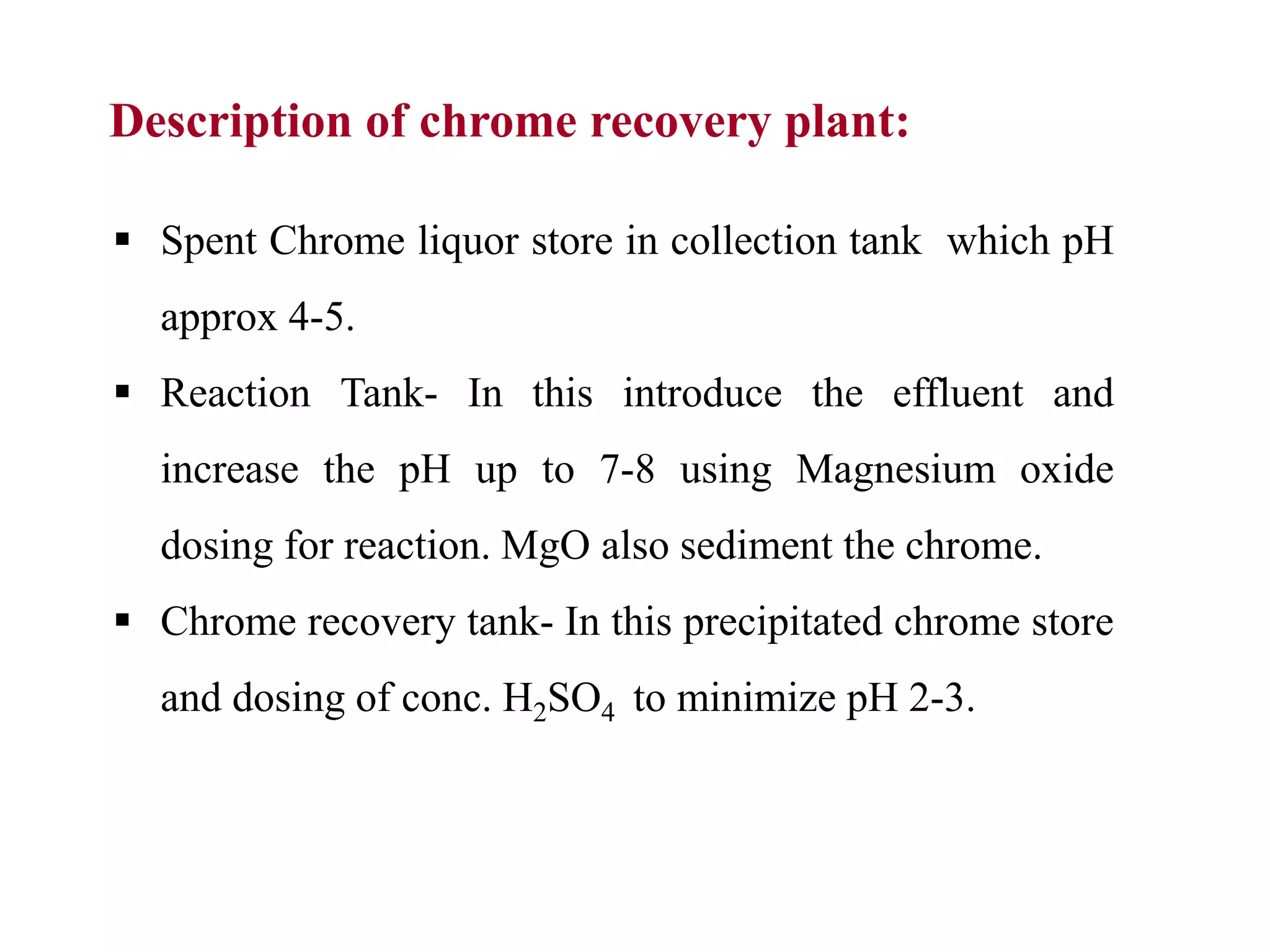 Description of chrome recovery plant:

▪ Spent Chrome liquor store in collection tank which pH approx 4-5.

▪ Reaction Tank- In this introduce the effluent and increase the pH up to 7-8 using Magnesium oxide dosing for reaction. MgO also sediment the chrome.

▪ Chrome recovery tank- In this precipitated chrome store and dosing of conc. $H_2SO_4$ to minimize pH 2-3.